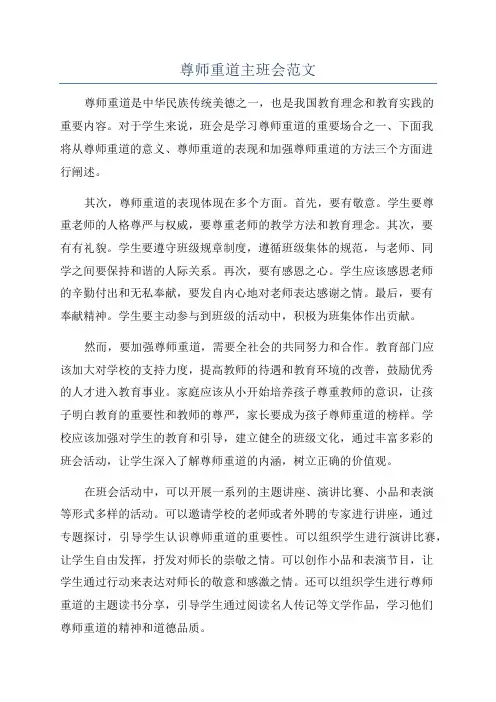 尊师重道主班会范文

尊师重道是中华民族传统美德之一，也是我国教育理念和教育实践的重要内容。对于学生来说，班会是学习尊师重道的重要场合之一、下面我将从尊师重道的意义、尊师重道的表现和加强尊师重道的方法三个方面进行阐述。

其次，尊师重道的表现体现在多个方面。首先，要有敬意。学生要尊重老师的人格尊严与权威，要尊重老师的教学方法和教育理念。其次，要有有礼貌。学生要遵守班级规章制度，遵循班级集体的规范，与老师、同学之间要保持和谐的人际关系。再次，要有感恩之心。学生应该感恩老师的辛勤付出和无私奉献，要发自内心地对老师表达感谢之情。最后，要有奉献精神。学生要主动参与到班级的活动中，积极为班集体作出贡献。

然而，要加强尊师重道，需要全社会的共同努力和合作。教育部门应该加大对学校的支持力度，提高教师的待遇和教育环境的改善，鼓励优秀的人才进入教育事业。家庭应该从小开始培养孩子尊重教师的意识，让孩子明白教育的重要性和教师的尊严，家长要成为孩子尊师重道的榜样。学校应该加强对学生的教育和引导，建立健全的班级文化，通过丰富多彩的班会活动，让学生深入了解尊师重道的内涵，树立正确的价值观。

在班会活动中，可以开展一系列的主题讲座、演讲比赛、小品和表演等形式多样的活动。可以邀请学校的老师或者外聘的专家进行讲座，通过专题探讨，引导学生认识尊师重道的重要性。可以组织学生进行演讲比赛，让学生自由发挥，抒发对师长的崇敬之情。可以创作小品和表演节目，让学生通过行动来表达对师长的敬意和感激之情。还可以组织学生进行尊师重道的主题读书分享，引导学生通过阅读名人传记等文学作品，学习他们尊师重道的精神和道德品质。